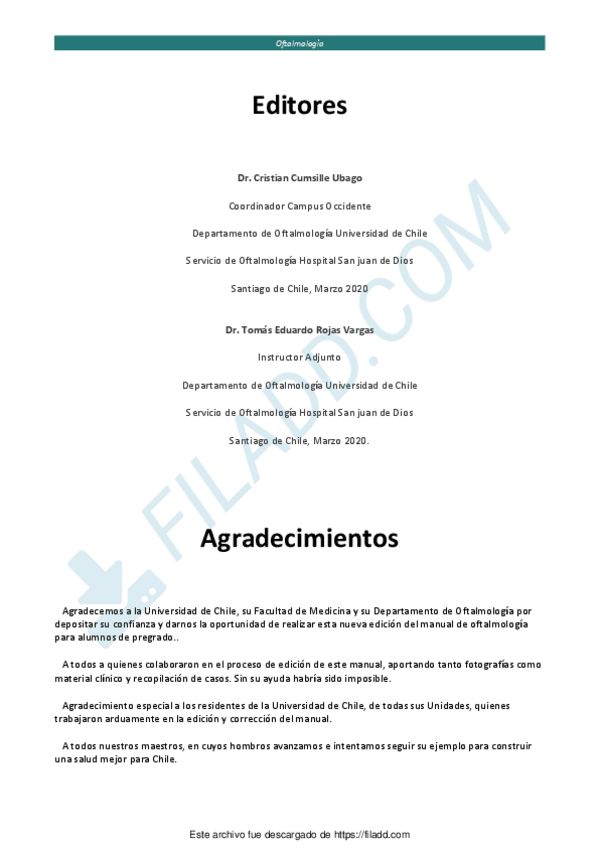 Oftalmología

Editores

Dr. Cristian Cumsille Ubago

Coordinador Campus Occidente

Departamento de Oftalmología Universidad de Chile

Servicio de Oftalmología Hospital San juan de Dios

Santiago de Chile, Marzo 2020

Dr. Tomás Eduardo Rojas Vargas

Instructor Adjunto

Departamento de Oftalmología Universidad de Chile

Servicio de Oftalmología Hospital San juan de Dios

Santiago de Chile, Marzo 2020.

FILADD.COM

Agradecimientos

Agradecemos a la Universidad de Chile, su Facultad de Medicina y su Departamento de Oftalmología por depositar su confianza y darnos la oportunidad de realizar esta nueva edición del manual de oftalmología para alumnos de pregrado..

A todos a quienes colaboraron en el proceso de edición de este manual, aportando tanto fotografías como material clínico y recopilación de casos. Sin su ayuda habría sido imposible.

Agradecimiento especial a los residentes de la Universidad de Chile, de todas sus Unidades, quienes trabajaron arduamente en la edición y corrección del manual.

A todos nuestros maestros, en cuyos hombros avanzamos e intentamos seguir su ejemplo para construir una salud mejor para Chile.

Este archivo fue descargado de https://filadd.com